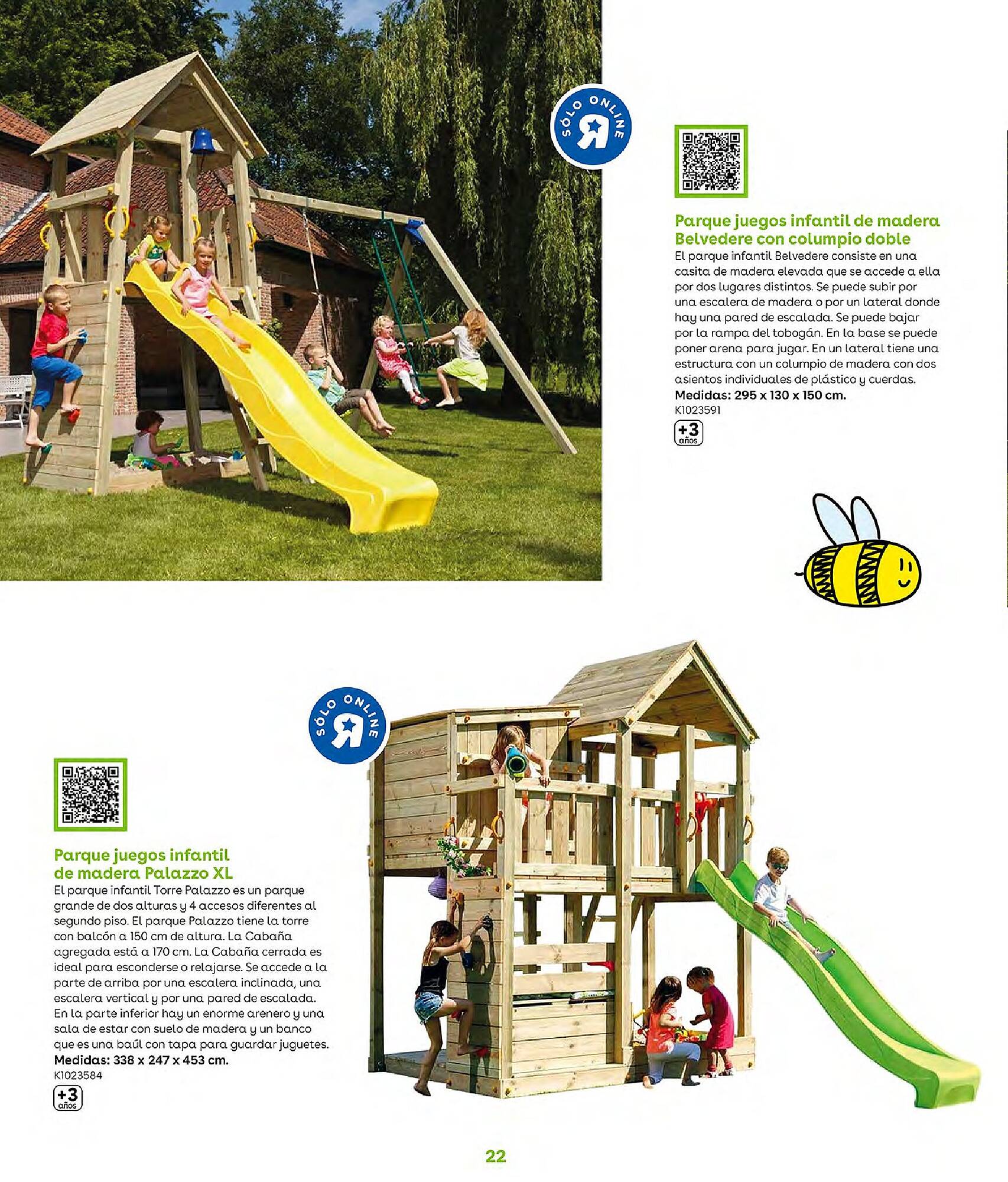 SÓLO ONLINE

Parque juegos infantil de madera Belvedere con columpio doble

El parque infantil Belvedere consiste en una casita de madera elevada que se accede a ella por dos lugares distintos. Se puede subir por una escalera de madera o por un lateral donde hay una pared de escalada. Se puede bajar por la rampa del tobogán. En la base se puede poner arena para jugar. En un lateral tiene una estructura con un columpio de madera con dos asientos individuales de plástico y cuerdas.

Medidas: 295 x 130 x 150 cm.

K1023591

+3 años

SÓLO ONLINE

Parque juegos infantil de madera Palazzo XL

El parque infantil Torre Palazzo es un parque grande de dos alturas y 4 accesos diferentes al segundo piso. El parque Palazzo tiene la torre con balcón a 150 cm de altura. La Cabaña agregada está a 170 cm. La Cabaña cerrada es ideal para esconderse o relajarse. Se accede a la parte de arriba por una escalera inclinada, una escalera vertical y por una pared de escalada. En la parte inferior hay un enorme arenero y una sala de estar con suelo de madera y un banco que es una baúl con tapa para guardar juguetes.

Medidas: 338 x 247 x 453 cm.

K1023584

+3 años

22